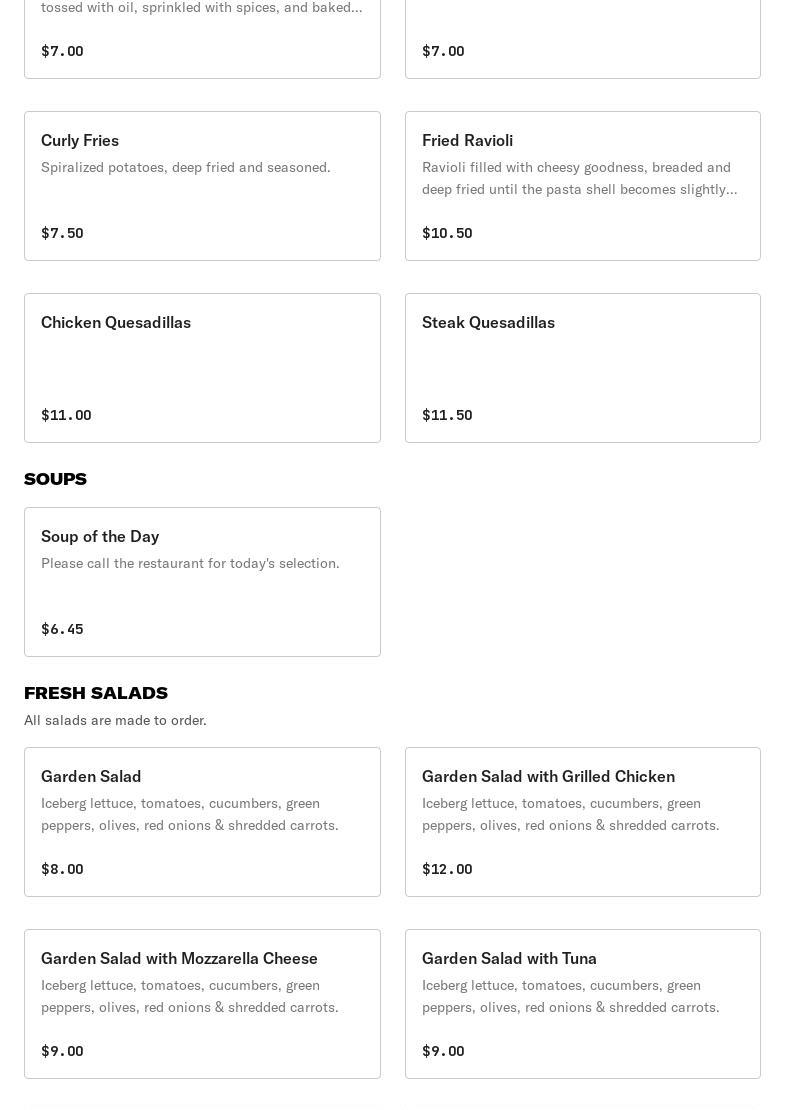 tossed with oil, sprinkled with spices, and baked...

$7.00

$7.00

Curly Fries
Spiralized potatoes, deep fried and seasoned.

$7.50

Fried Ravioli
Ravioli filled with cheesy goodness, breaded and deep fried until the pasta shell becomes slightly...

$10.50

Chicken Quesadillas

$11.00

Steak Quesadillas

$11.50

SOUPS

Soup of the Day
Please call the restaurant for today's selection.

$6.45

FRESH SALADS
All salads are made to order.

Garden Salad
Iceberg lettuce, tomatoes, cucumbers, green peppers, olives, red onions & shredded carrots.

$8.00

Garden Salad with Grilled Chicken
Iceberg lettuce, tomatoes, cucumbers, green peppers, olives, red onions & shredded carrots.

$12.00

Garden Salad with Mozzarella Cheese
Iceberg lettuce, tomatoes, cucumbers, green peppers, olives, red onions & shredded carrots.

$9.00

Garden Salad with Tuna
Iceberg lettuce, tomatoes, cucumbers, green peppers, olives, red onions & shredded carrots.

$9.00